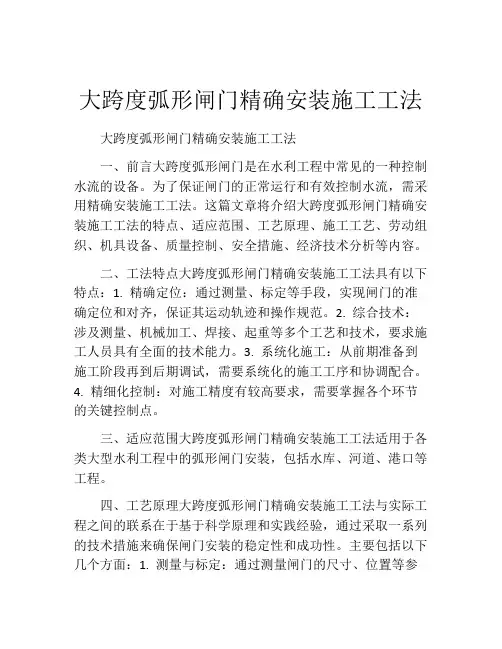 大跨度弧形闸门精确安装施工工法

大跨度弧形闸门精确安装施工工法

一、前言大跨度弧形闸门是在水利工程中常见的一种控制水流的设备。为了保证闸门的正常运行和有效控制水流，需采用精确安装施工工法。这篇文章将介绍大跨度弧形闸门精确安装施工工法的特点、适应范围、工艺原理、施工工艺、劳动组织、机具设备、质量控制、安全措施、经济技术分析等内容。

二、工法特点大跨度弧形闸门精确安装施工工法具有以下特点：1. 精确定位：通过测量、标定等手段，实现闸门的准确定位和对齐，保证其运动轨迹和操作规范。2. 综合技术：涉及测量、机械加工、焊接、起重等多个工艺和技术，要求施工人员具有全面的技术能力。3. 系统化施工：从前期准备到施工阶段再到后期调试，需要系统化的施工工序和协调配合。4. 精细化控制：对施工精度有较高要求，需要掌握各个环节的关键控制点。

三、适应范围大跨度弧形闸门精确安装施工工法适用于各类大型水利工程中的弧形闸门安装，包括水库、河道、港口等工程。

四、工艺原理大跨度弧形闸门精确安装施工工法与实际工程之间的联系在于基于科学原理和实践经验，通过采取一系列的技术措施来确保闸门安装的稳定性和成功性。主要包括以下几个方面：1. 测量与标定：通过测量闸门的尺寸、位置等参